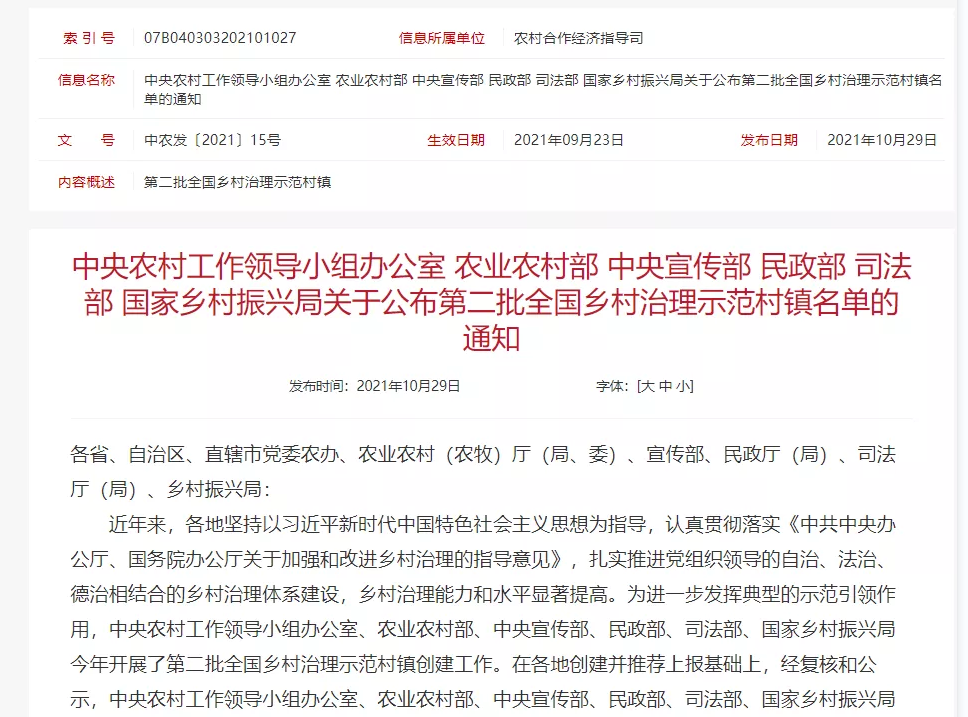 索 引 号 07B040303202101027 信息所属单位 农村合作经济指导司

信息名称 中央农村工作领导小组办公室 农业农村部 中央宣传部 民政部 司法部 国家乡村振兴局关于公布第二批全国乡村治理示范村镇名单的通知

文 号 中农发〔2021〕15号 生效日期 2021年09月23日 发布日期 2021年10月29日

内容概述 第二批全国乡村治理示范村镇

中央农村工作领导小组办公室 农业农村部 中央宣传部 民政部 司法部 国家乡村振兴局关于公布第二批全国乡村治理示范村镇名单的通知

发布时间：2021年10月29日 字体：[大 中 小]

各省、自治区、直辖市党委农办、农业农村（农牧）厅（局、委）、宣传部、民政厅（局）、司法厅（局）、乡村振兴局：

近年来，各地坚持以习近平新时代中国特色社会主义思想为指导，认真贯彻落实《中共中央办公厅、国务院办公厅关于加强和改进乡村治理的指导意见》，扎实推进党组织领导的自治、法治、德治相结合的乡村治理体系建设，乡村治理能力和水平显著提高。为进一步发挥典型的示范引领作用，中央农村工作领导小组办公室、农业农村部、中央宣传部、民政部、司法部、国家乡村振兴局今年开展了第二批全国乡村治理示范村镇创建工作。在各地创建并推荐上报基础上，经复核和公示，中央农村工作领导小组办公室、农业农村部、中央宣传部、民政部、司法部、国家乡村振兴局